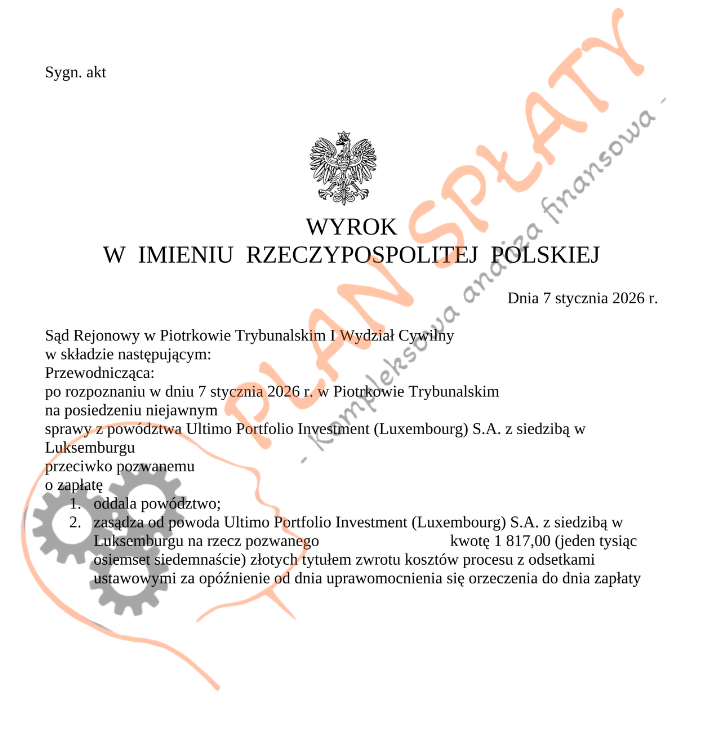 Sygn. akt

WYROK
W IMIENIU RZECZYPOSPOLITEJ POLSKIEJ

Dnia 7 stycznia 2026 r.

Sąd Rejonowy w Piotrkowie Trybunalskim I Wydział Cywilny
w składzie następującym:
Przewodnicząca:
po rozpoznaniu w dniu 7 stycznia 2026 r. w Piotrkowie Trybunalskim
na posiedzeniu niejawnym
sprawy z powództwa Ultimo Portfolio Investment (Luxembourg) S.A. z siedzibą w Luksemburgu
przeciwko pozwanemu
o zapłatę
1. oddala powództwo;
2. zasądza od powoda Ultimo Portfolio Investment (Luxembourg) S.A. z siedzibą w Luksemburgu na rzecz pozwanego kwotę 1 817,00 (jeden tysiąc osiemset siedemnaście) złotych tytułem zwrotu kosztów procesu z odsetkami ustawowymi za opóźnienie od dnia uprawomocnienia się orzeczenia do dnia zapłaty

PLAN SPŁATY
- Kompleksowa analiza finansowa -